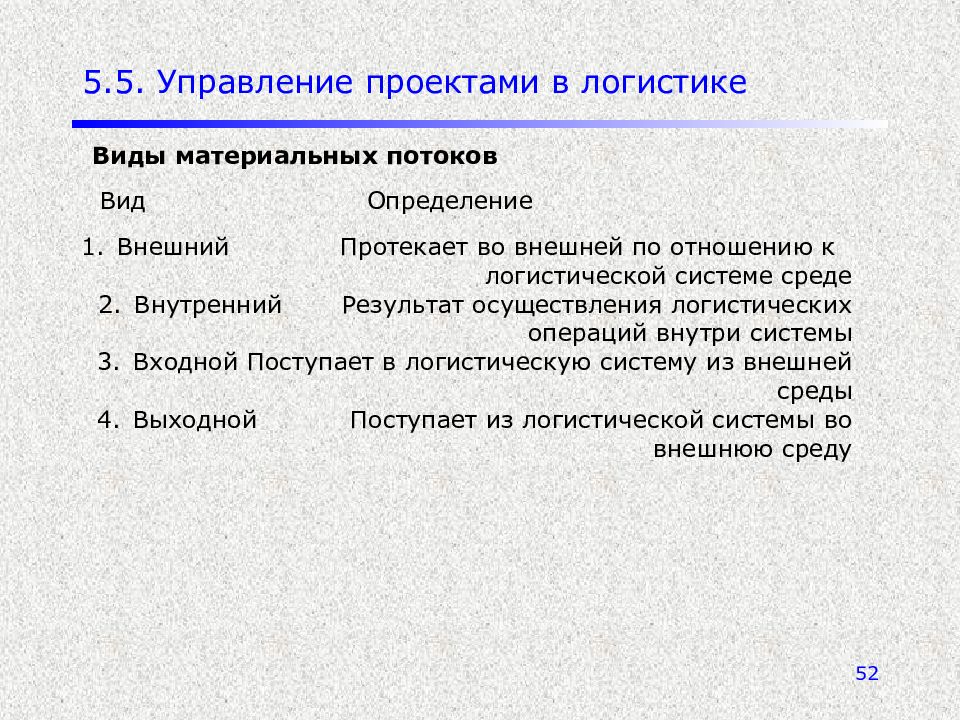 5.5. Управление проектами в логистике

Виды материальных потоков

Вид Определение

1. Внешний Протекает во внешней по отношению к логистической системе среде

2. Внутренний Результат осуществления логистических операций внутри системы

3. Входной Поступает в логистическую систему из внешней среды

4. Выходной Поступает из логистической системы во внешнюю среду

52